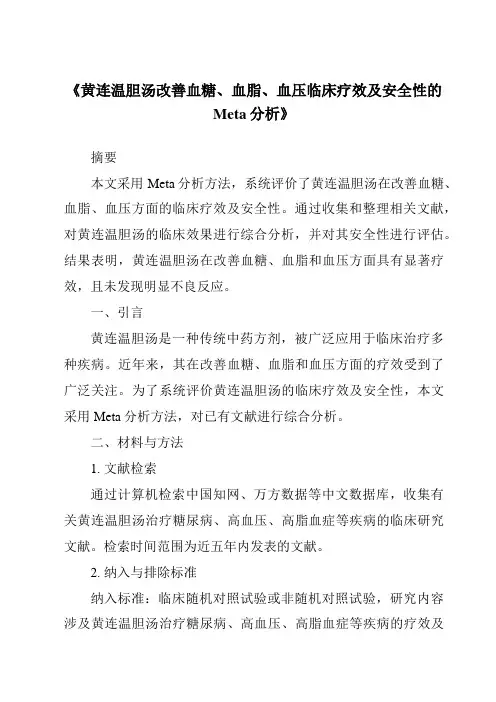 《黄连温胆汤改善血糖、血脂、血压临床疗效及安全性的 Meta 分析》

摘要

本文采用 Meta 分析方法，系统评价了黄连温胆汤在改善血糖、血脂、血压方面的临床疗效及安全性。通过收集和整理相关文献，对黄连温胆汤的临床效果进行综合分析，并对其安全性进行评估。结果表明，黄连温胆汤在改善血糖、血脂和血压方面具有显著疗效，且未发现明显不良反应。

一、引言

黄连温胆汤是一种传统中药方剂，被广泛应用于临床治疗多种疾病。近年来，其在改善血糖、血脂和血压方面的疗效受到了广泛关注。为了系统评价黄连温胆汤的临床疗效及安全性，本文采用 Meta 分析方法，对已有文献进行综合分析。

二、材料与方法

1. 文献检索

通过计算机检索中国知网、万方数据等中文数据库，收集有关黄连温胆汤治疗糖尿病、高血压、高脂血症等疾病的临床研究文献。检索时间范围为近五年内发表的文献。

2. 纳入与排除标准

纳入标准：临床随机对照试验或非随机对照试验，研究内容涉及黄连温胆汤治疗糖尿病、高血压、高脂血症等疾病的疗效及